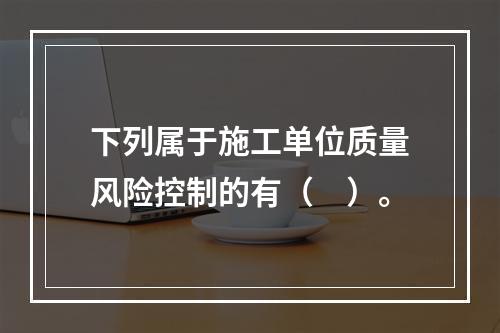 下列属于施工单位质量风险控制的有（　）。